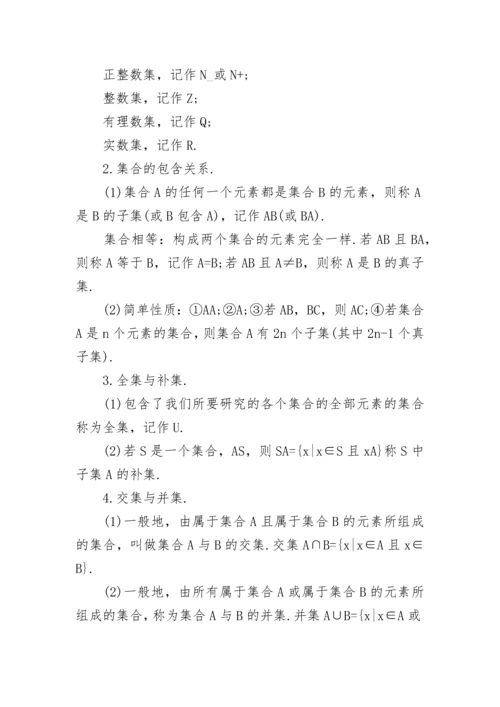 正整数集，记作 N_或 N+;

整数集，记作 Z;

有理数集，记作 Q;

实数集，记作 R.

2.集合的包含关系.

(1)集合 A 的任何一个元素都是集合 B 的元素，则称 A 是 B 的子集(或 B 包含 A)，记作 AB(或 BA).

集合相等：构成两个集合的元素完全一样.若 AB 且 BA，则称 A 等于 B，记作 A=B;若 AB 且 A≠B，则称 A 是 B 的真子集.

(2)简单性质：①AA;②A;③若 AB，BC，则 AC;④若集合 A 是 n 个元素的集合，则集合 A 有 2n 个子集(其中 2n-1 个真子集).

3.全集与补集.

(1)包含了我们所要研究的各个集合的全部元素的集合称为全集，记作 U.

(2)若 S 是一个集合，AS，则 SA={x|x∈S 且 xA}称 S 中子集 A 的补集.

4.交集与并集.

(1)一般地，由属于集合 A 且属于集合 B 的元素所组成的集合，叫做集合 A 与 B 的交集.交集 A∩B={x|x∈A 且 x∈B}.

(2)一般地，由所有属于集合 A 或属于集合 B 的元素所组成的集合，称为集合 A 与 B 的并集.并集 A∪B={x|x∈A 或